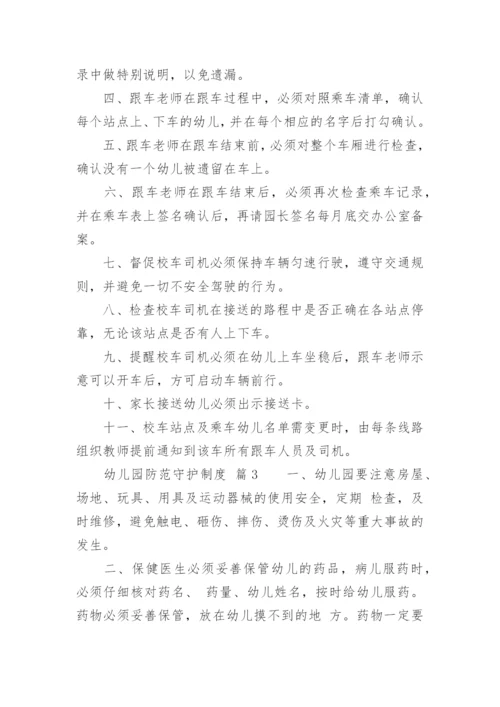 录中做特别说明，以免遗漏。

四、跟车老师在跟车过程中，必须对照乘车清单，确认每个站点上、下车的幼儿，并在每个相应的名字后打勾确认。

五、跟车老师在跟车结束前，必须对整个车厢进行检查，确认没有一个幼儿被遗留在车上。

六、跟车老师在跟车结束后，必须再次检查乘车记录，并在乘车表上签名确认后，再请园长签名每月底交办公室备案。

七、督促校车司机必须保持车辆匀速行驶，遵守交通规则，并避免一切不安全驾驶的行为。

八、检查校车司机在接送的路程中是否正确在各站点停靠，无论该站点是否有人上下车。

九、提醒校车司机必须在幼儿上车坐稳后，跟车老师示意可以开车后，方可启动车辆前行。

十、家长接送幼儿必须出示接送卡。

十一、校车站点及乘车幼儿名单需变更时，由每条线路组织教师提前通知到该车所有跟车人员及司机。

幼儿园防范守护制度 篇3 一、幼儿园要注意房屋、场地、玩具、用具及运动器械的使用安全，定期 检查，及时维修，避免触电、砸伤、摔伤、烫伤及火灾等重大事故的发生。

二、保健医生必须妥善保管幼儿的药品，病儿服药时，必须仔细核对药名、 药量、幼儿姓名，按时给幼儿服药。药物必须妥善保管，放在幼儿摸不到的地 方。药物一定要